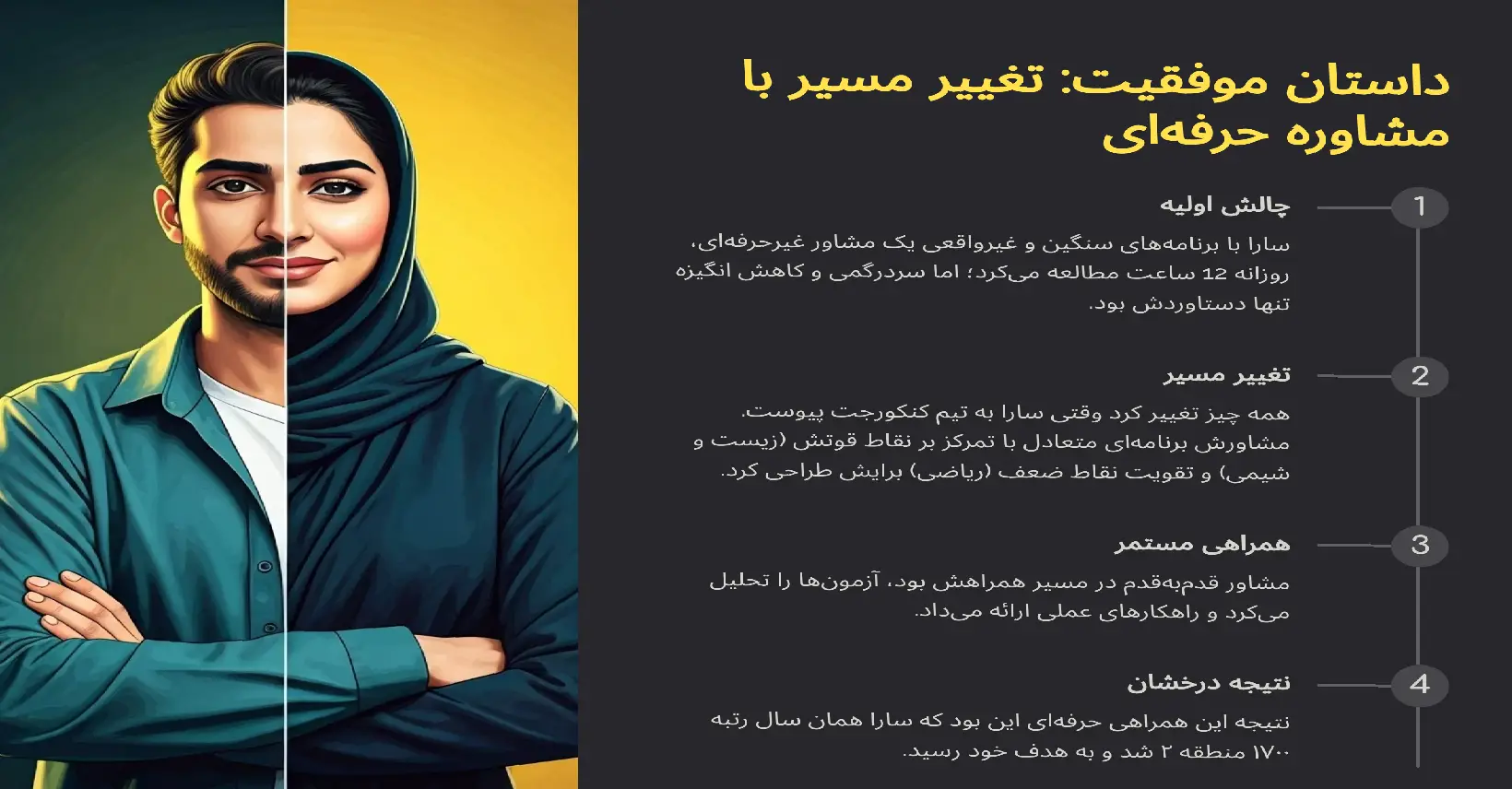 داستان موفقیت: تغییر مسیر با مشاوره حرفه‌ای

1
چالش اولیه
سارا با برنامه‌های سنگین و غیرواقعی یک مشاور غیرحرفه‌ای، روزانه 12 ساعت مطالعه می‌کرد؛ اما سردرگمی و کاهش انگیزه تنها دستاوردش بود.

2
تغییر مسیر
همه چیز تغییر کرد وقتی سارا به تیم کنکورجت پیوست. مشاورش برنامه‌ای متعادل با تمرکز بر نقاط قوتش (زیست و شیمی) و تقویت نقاط ضعف (ریاضی) برایش طراحی کرد.

3
همراهی مستمر
مشاور قدم‌به‌قدم در مسیر همراهش بود، آزمون‌ها را تحلیل می‌کرد و راهکارهای عملی ارائه می‌داد.

4
نتیجه درخشان
نتیجه این همراهی حرفه‌ای این بود که سارا همان سال رتبه ۱۷۰۰ منطقه ۲ شد و به هدف خود رسید.